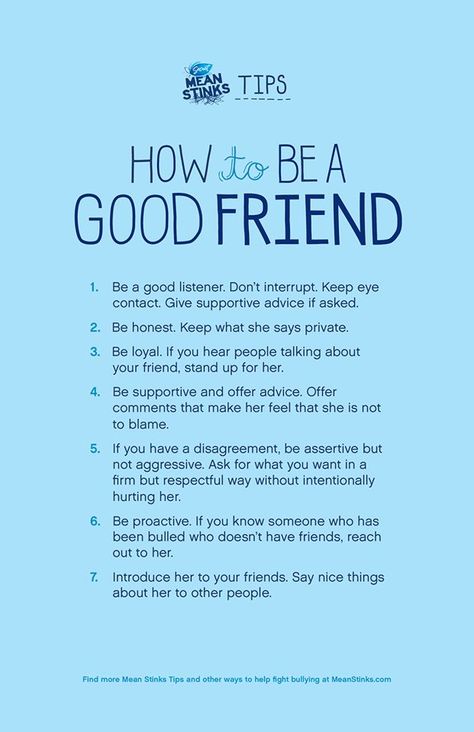 Secret MEAN STINKS TIPS

HOW to BE A GOOD FRIEND

1. Be a good listener. Don't interrupt. Keep eye contact. Give supportive advice if asked.

2. Be honest. Keep what she says private.

3. Be loyal. If you hear people talking about your friend, stand up for her.

4. Be supportive and offer advice. Offer comments that make her feel that she is not to blame.

5. If you have a disagreement, be assertive but not aggressive. Ask for what you want in a firm but respectful way without intentionally hurting her.

6. Be proactive. If you know someone who has been bulled who doesn't have friends, reach out to her.

7. Introduce her to your friends. Say nice things about her to other people.

Find more Mean Stinks Tips and other ways to help fight bullying at MeanStinks.com